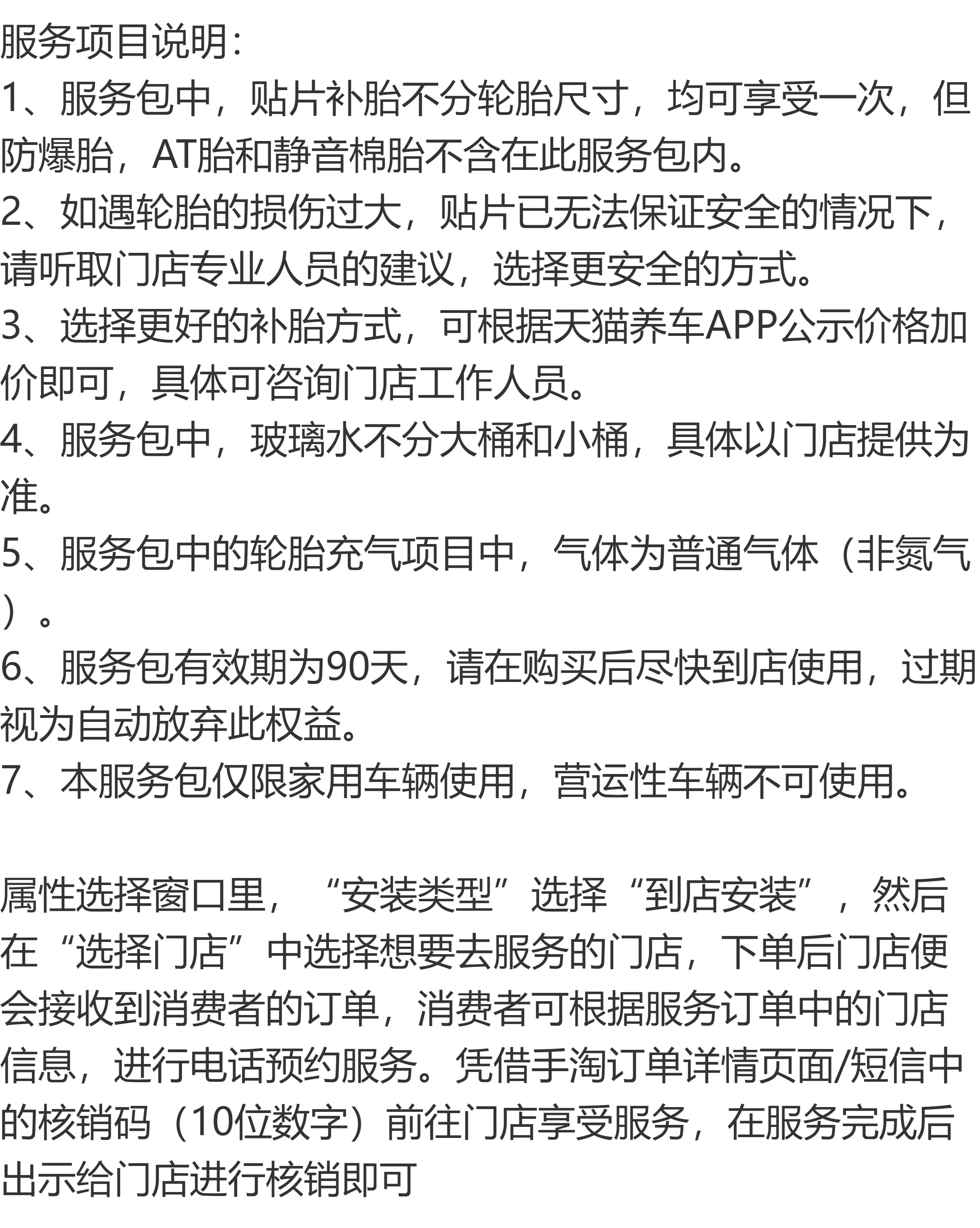 服务项目说明:
1、服务包中，贴片补胎不分轮胎尺寸，均可享受一次，但防爆胎，AT胎和静音棉胎不含在此服务包内。
2、如遇轮胎的损伤过大，贴片已无法保证安全的情况下，请听取门店专业人员的建议，选择更安全的方式。
3、选择更好的补胎方式，可根据天猫养车APP公示价格加价即可，具体可咨询门店工作人员。
4、服务包中，玻璃水不分大桶和小桶，具体以门店提供为准。
5、服务包中的轮胎充气项目中，气体为普通气体（非氮气）。
6、服务包有效期为90天，请在购买后尽快到店使用，过期视为自动放弃此权益。
7、本服务包仅限家用车辆使用，营运性车辆不可使用。

属性选择窗口里，“安装类型”选择“到店安装”，然后在“选择门店”中选择想要去服务的门店，下单后门店便会接收到消费者的订单，消费者可根据服务订单中的门店信息，进行电话预约服务。凭借手淘订单详情页面/短信中的核销码（10位数字）前往门店享受服务，在服务完成后出示给门店进行核销即可